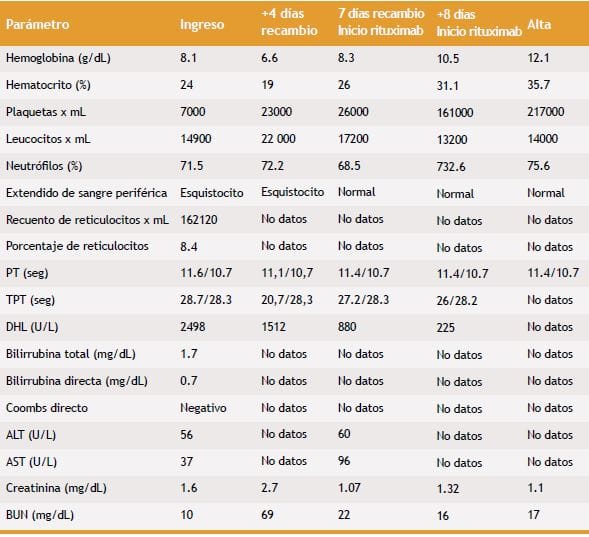 | Parámetro | Ingreso | +4 días recambio | 7 días recambio Inicio rituximab | +8 días Inicio rituximab | Alta |
|---|---|---|---|---|---|
| Hemoglobina (g/dL) | 8.1 | 6.6 | 8.3 | 10.5 | 12.1 |
| Hematocrito (%) | 24 | 19 | 26 | 31.1 | 35.7 |
| Plaquetas x mL | 7000 | 23000 | 26000 | 161000 | 217000 |
| Leucocitos x mL | 14900 | 22 000 | 17200 | 13200 | 14000 |
| Neutrófilos (%) | 71.5 | 72.2 | 68.5 | 732.6 | 75.6 |
| Extendido de sangre periférica | Esquistocito | Esquistocito | Normal | Normal | Normal |
| Recuento de reticulocitos x mL | 162120 | No datos | No datos | No datos | No datos |
| Porcentaje de reticulocitos | 8.4 | No datos | No datos | No datos | No datos |
| PT (seg) | 11.6/10.7 | 11,1/10,7 | 11.4/10.7 | 11.4/10.7 | 11.4/10.7 |
| TPT (seg) | 28.7/28.3 | 20,7/28,3 | 27.2/28.3 | 26/28.2 | No datos |
| DHL (U/L) | 2498 | 1512 | 880 | 225 | No datos |
| Bilirrubina total (mg/dL) | 1.7 | No datos | No datos | No datos | No datos |
| Bilirrubina directa (mg/dL) | 0.7 | No datos | No datos | No datos | No datos |
| Coombs directo | Negativo | No datos | No datos | No datos | No datos |
| ALT (U/L) | 56 | No datos | 60 | No datos | No datos |
| AST (U/L) | 37 | No datos | 96 | No datos | No datos |
| Creatinina (mg/dL) | 1.6 | 2.7 | 1.07 | 1.32 | 1.1 |
| BUN (mg/dL) | 10 | 69 | 22 | 16 | 17 |